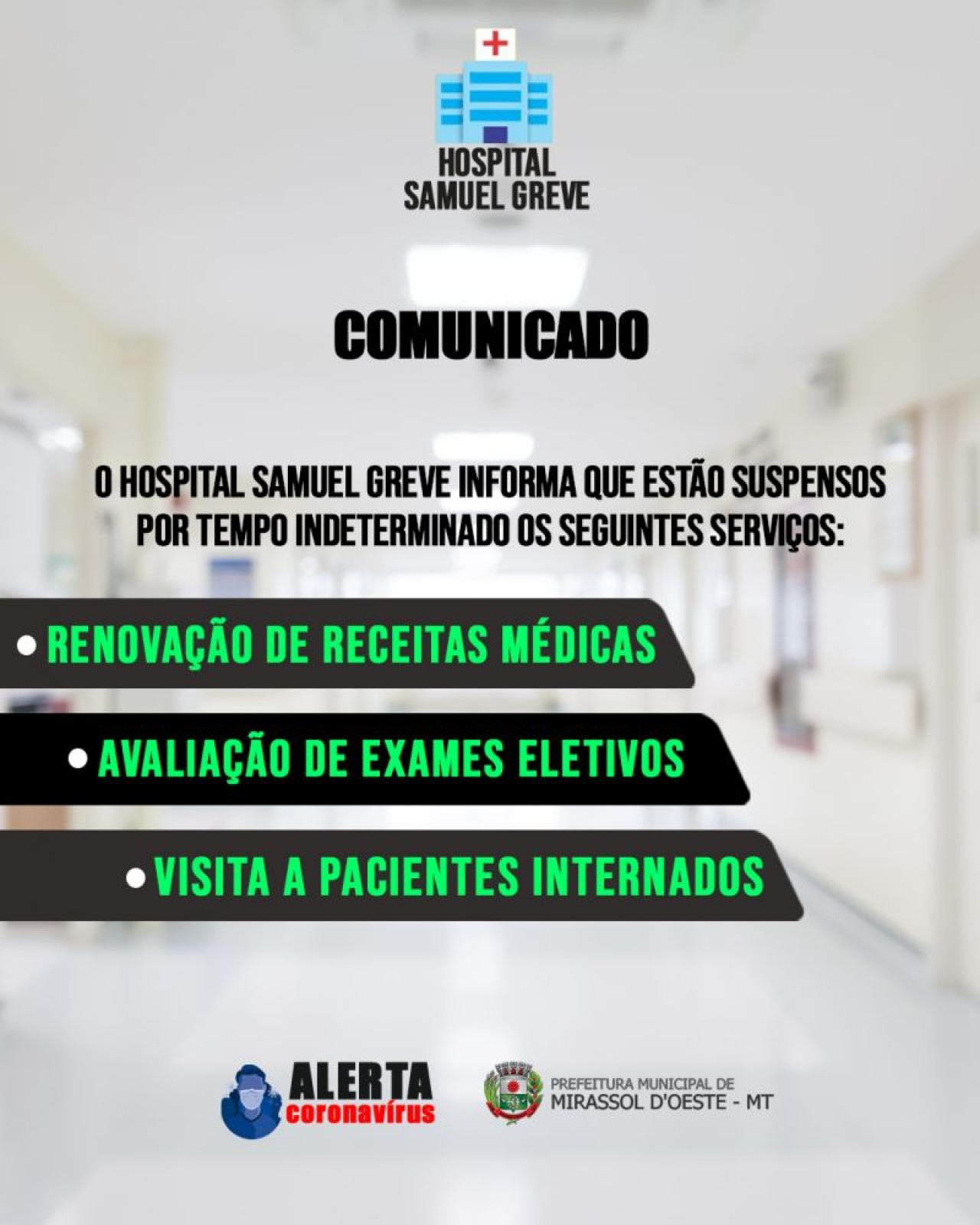 HOSPITAL
SAMUEL GREVE

COMUNICADO

O HOSPITAL SAMUEL GREVE INFORMA QUE ESTÃO SUSPENSOS POR TEMPO INDETERMINADO OS SEGUINTES SERVIÇOS:

• RENOVAÇÃO DE RECEITAS MÉDICAS
• AVALIAÇÃO DE EXAMES ELETIVOS
• VISITA A PACIENTES INTERNADOS

ALERTA
coronavírus

PREFEITURA MUNICIPAL DE
MIRASSOL D'OESTE - MT